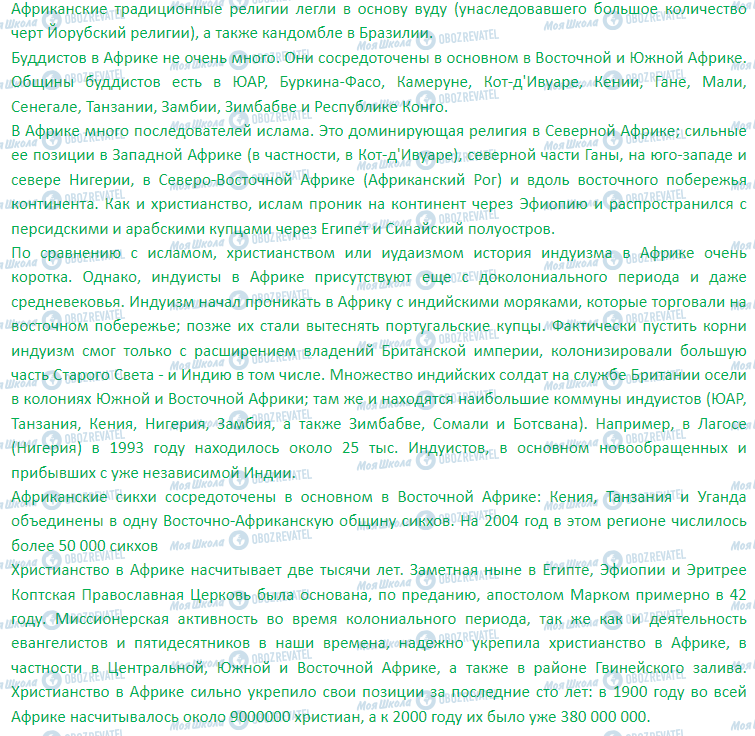 Африканские традиционные религии легли в основу вуду (унаследовавшего большое количество черт Йорубский религии), а также кандомбле в Бразилии.

Буддистов в Африке не очень много. Они сосредоточены в основном в Восточной и Южной Африке. Общины буддистов есть в ЮАР, Буркина-Фасо, Камеруне, Кот-д'Ивуаре, Кении, Гане, Мали, Сенегале, Танзании, Замбии, Зимбабве и Республике Конго.

В Африке много последователей ислама. Это доминирующая религия в Северной Африке; сильные ее позиции в Западной Африке (в частности, в Кот-д'Ивуаре), северной части Ганы, на юго-западе и севере Нигерии, в Северо-Восточной Африке (Африканский Рог) и вдоль восточного побережья континента. Как и христианство, ислам проник на континент через Эфиопию и распространился с персидскими и арабскими купцами через Египет и Синайский полуостров.

По сравнению с исламом, христианством или иудаизмом история индуизма в Африке очень коротка. Однако, индуисты в Африке присутствуют еще с доколониального периода и даже средневековья. Индуизм начал проникать в Африку с индийскими моряками, которые торговали на восточном побережье; позже их стали вытеснять португальские купцы. Фактически пустить корни индуизм смог только с расширением владений Британской империи, колонизировали большую часть Старого Света - и Индию в том числе. Множество индийских солдат на службе Британии осели в колониях Южной и Восточной Африки; там же и находятся наибольшие коммуны индуистов (ЮАР, Танзания, Кения, Нигерия, Замбия, а также Зимбабве, Сомали и Ботсвана). Например, в Лагосе (Нигерия) в 1993 году находилось около 25 тыс. Индуистов, в основном новообращенных и прибывших с уже независимой Индии.

Африканские сикхи сосредоточены в основном в Восточной Африке: Кения, Танзания и Уганда объединены в одну Восточно-Африканскую общину сикхов. На 2004 год в этом регионе числилось более 50 000 сикхов

Христианство в Африке насчитывает две тысячи лет. Заметная ныне в Египте, Эфиопии и Эритрее Коптская Православная Церковь была основана, по преданию, апостолом Марком примерно в 42 году. Миссионерская активность во время колониального периода, так же как и деятельность евангелистов и пятидесятников в наши времена, надежно укрепила христианство в Африке, в частности в Центральной, Южной и Восточной Африке, а также в районе Гвинейского залива. Христианство в Африке сильно укрепило свои позиции за последние сто лет: в 1900 году во всей Африке насчитывалось около 9000000 христиан, а к 2000 году их было уже 380 000 000.